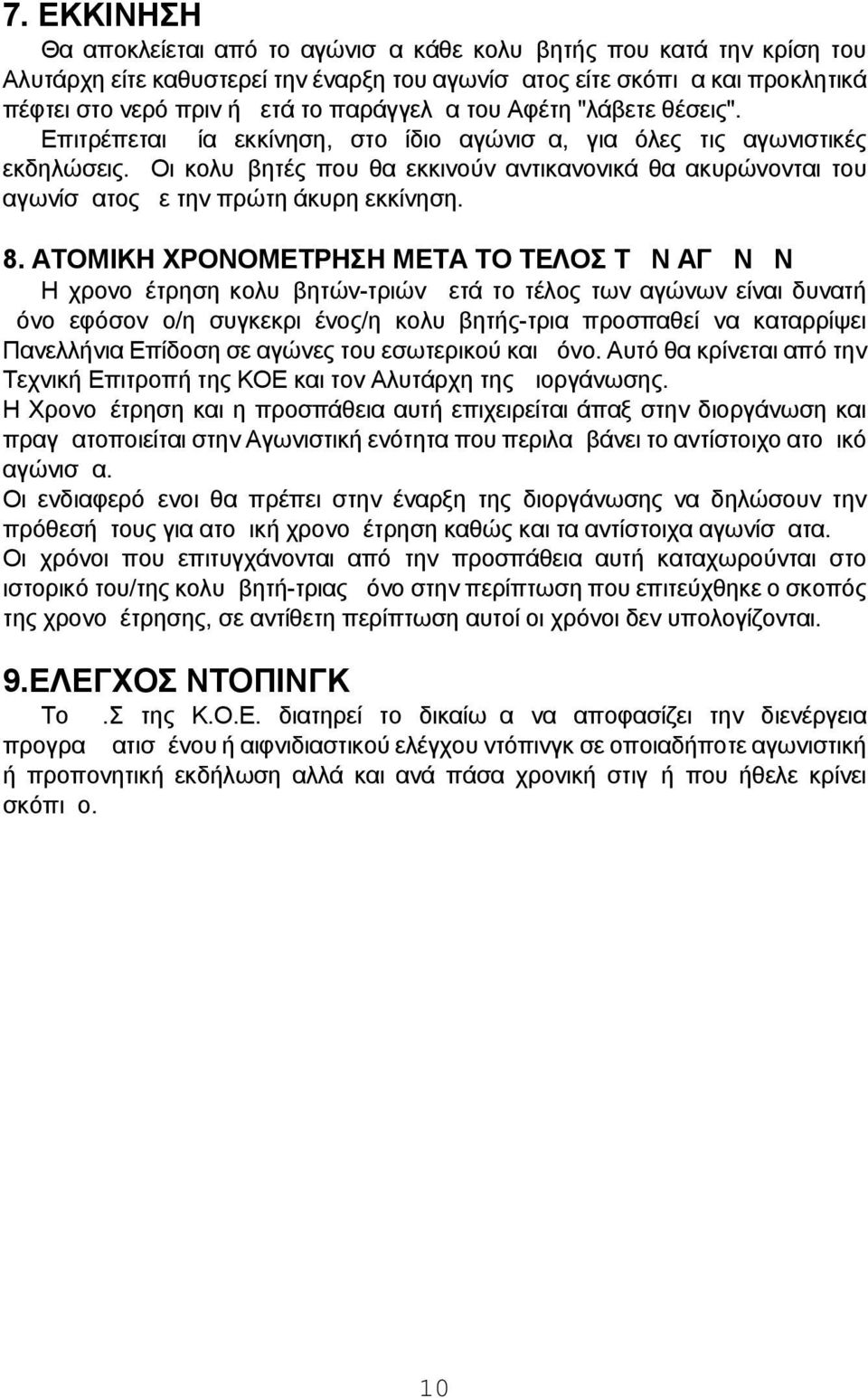 7. ΕΚΚΙΝΗΣΗ

Θα αποκλείεται από το αγώνισ α κάθε κολυ βητής που κατά την κρίση του Αλυτάρχη είτε καθυστερεί την έναρξη του αγωνίσ ατος είτε σκόπι α και προκλητικά πέφτει στο νερό πριν ή ετά το παράγγελ α του Αφέτη "λάβετε θέσεις".

Επιτρέπεται ία εκκίνηση, στο ίδιο αγώνισ α, για όλες τις αγωνιστικές εκδηλώσεις. Οι κολυ βητές που θα εκκινούν αντικανονικά θα ακυρώνονται του αγωνίσ ατος ε την πρώτη άκυρη εκκίνηση.

8. ΑΤΟΜΙΚΗ ΧΡΟΝΟΜΕΤΡΗΣΗ ΜΕΤΑ ΤΟ ΤΕΛΟΣ Τ Ν ΑΓ Ν Ν

Η χρονο έτρηση κολυ βητών-τριών ετά το τέλος των αγώνων είναι δυνατή όνο εφόσον ο/η συγκεκρι ένος/η κολυ βητής-τρια προσπαθεί να καταρρίψει Πανελλήνια Επίδοση σε αγώνες του εσωτερικού και όνο. Αυτό θα κρίνεται από την Τεχνική Επιτροπή της ΚΟΕ και τον Αλυτάρχη της ιοργάνωσης.

Η Χρονο έτρηση και η προσπάθεια αυτή επιχειρείται άπαξ στην διοργάνωση και πραγ ατοποιείται στην Αγωνιστική ενότητα που περιλα βάνει το αντίστοιχο ατο ικό αγώνισ α.

Οι ενδιαφερό ενοι θα πρέπει στην έναρξη της διοργάνωσης να δηλώσουν την πρόθεσή τους για ατο ική χρονο έτρηση καθώς και τα αντίστοιχα αγωνίσ ατα.

Οι χρόνοι που επιτυγχάνονται από την προσπάθεια αυτή καταχωρούνται στο ιστορικό του/της κολυ βητή-τριας όνο στην περίπτωση που επιτεύχθηκε ο σκοπός της χρονο έτρησης, σε αντίθετη περίπτωση αυτοί οι χρόνοι δεν υπολογίζονται.

9.ΕΛΕΓΧΟΣ ΝΤΟΠΙΝΓΚ

Το .Σ της Κ.Ο.Ε. διατηρεί το δικαίω α να αποφασίζει την διενέργεια προγρα ατισ ένου ή αιφνιδιαστικού ελέγχου ντόπινγκ σε οποιαδήποτε αγωνιστική ή προπονητική εκδήλωση αλλά και ανά πάσα χρονική στιγ ή που ήθελε κρίνει σκόπι ο.

10